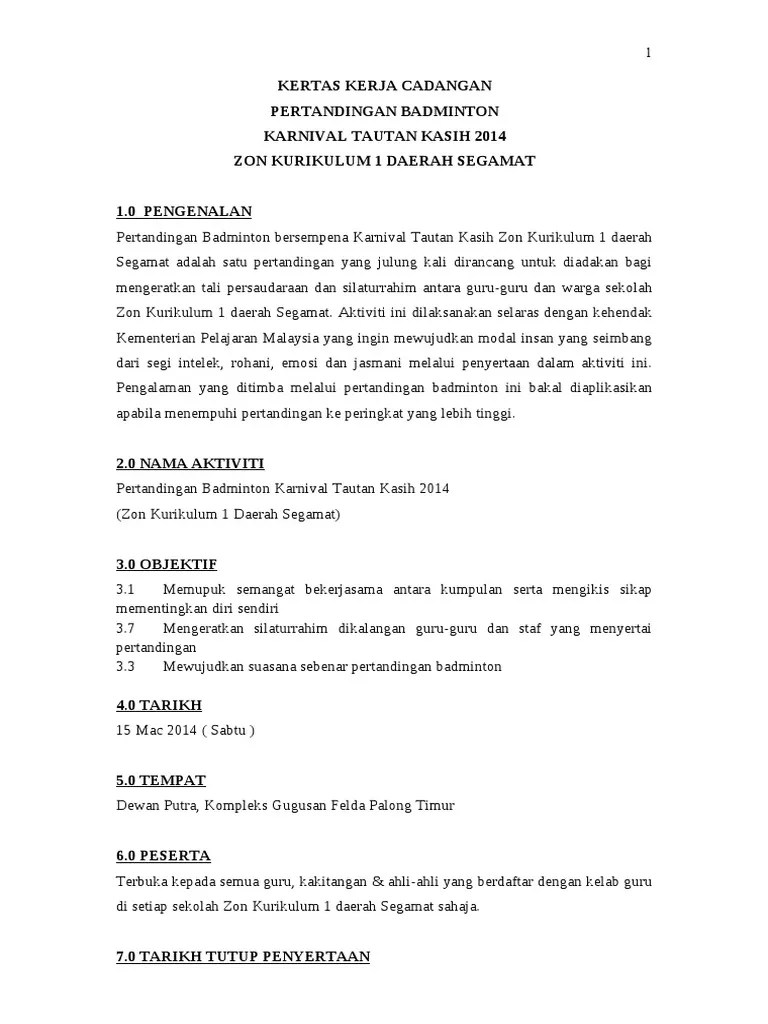 1

KERTAS KERJA CADANGAN
PERTANDINGAN BADMINTON
KARNIVAL TAUTAN KASIH 2014
ZON KURIKULUM 1 DAERAH SEGAMAT

1.0 PENGENALAN

Pertandingan Badminton bersempena Karnival Tautan Kasih Zon Kurikulum 1 daerah Segamat adalah satu pertandingan yang julung kali dirancang untuk diadakan bagi mengeratkan tali persaudaraan dan silaturrahim antara guru-guru dan warga sekolah Zon Kurikulum 1 daerah Segamat. Aktiviti ini dilaksanakan selaras dengan kehendak Kementerian Pelajaran Malaysia yang ingin mewujudkan modal insan yang seimbang dari segi intelek, rohani, emosi dan jasmani melalui penyertaan dalam aktiviti ini. Pengalaman yang ditimba melalui pertandingan badminton ini bakal diaplikasikan apabila menempuhi pertandingan ke peringkat yang lebih tinggi.

2.0 NAMA AKTIVITI

Pertandingan Badminton Karnival Tautan Kasih 2014
(Zon Kurikulum 1 Daerah Segamat)

3.0 OBJEKTIF

3.1 Memupuk semangat bekerjasama antara kumpulan serta mengikis sikap mementingkan diri sendiri
3.7 Mengeratkan silaturrahim dikalangan guru-guru dan staf yang menyertai pertandingan
3.3 Mewujudkan suasana sebenar pertandingan badminton

4.0 TARIKH

15 Mac 2014 ( Sabtu )

5.0 TEMPAT

Dewan Putra, Kompleks Gugusan Felda Palong Timur

6.0 PESERTA

Terbuka kepada semua guru, kakitangan & ahli-ahli yang berdaftar dengan kelab guru di setiap sekolah Zon Kurikulum 1 daerah Segamat sahaja.

7.0 TARIKH TUTUP PENYERTAAN